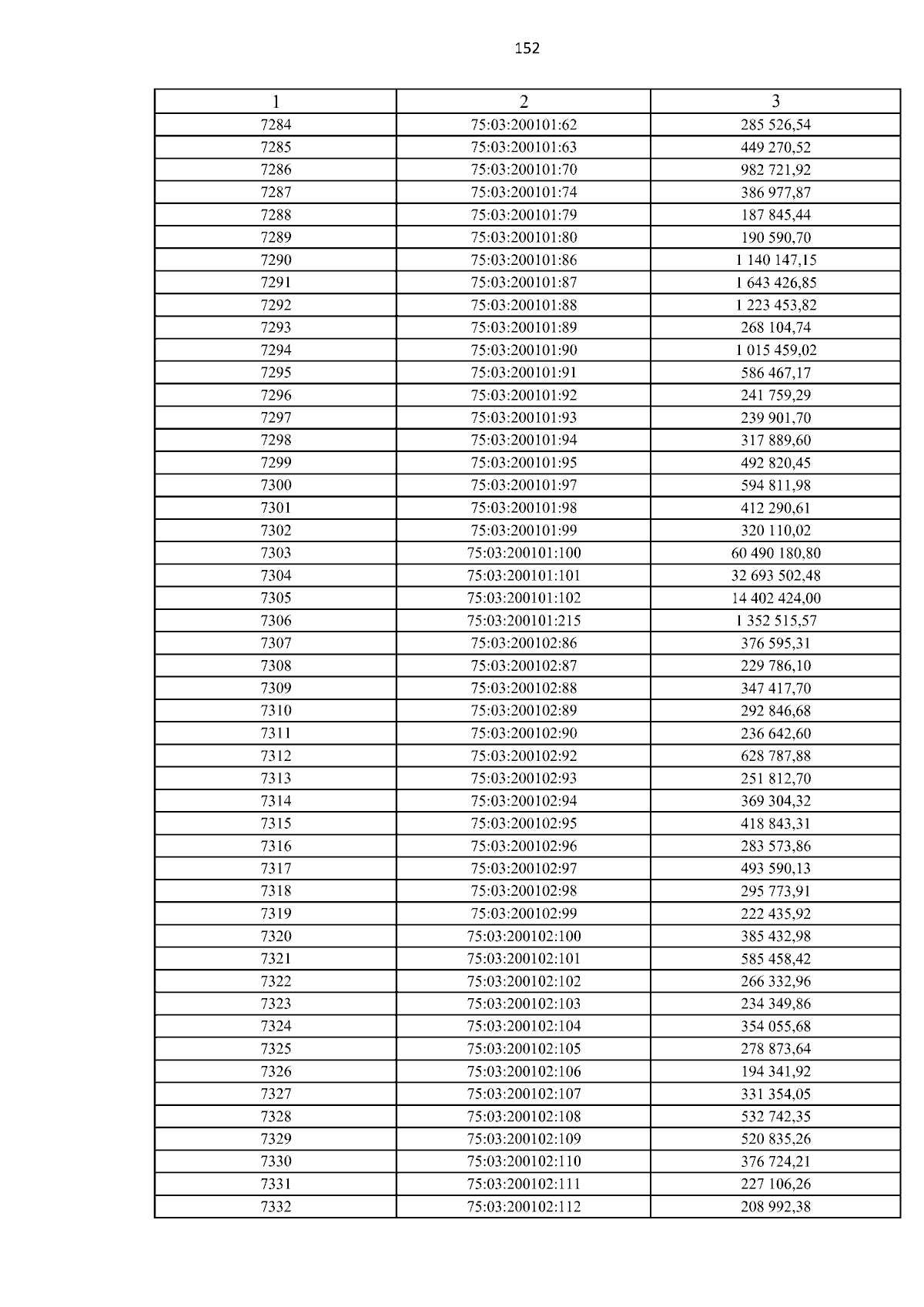 152

| 1 | 2 | 3 |
|---|---|---|
| 7284 | 75:03:200101:62 | 285 526,54 |
| 7285 | 75:03:200101:63 | 449 270,52 |
| 7286 | 75:03:200101:70 | 982 721,92 |
| 7287 | 75:03:200101:74 | 386 977,87 |
| 7288 | 75:03:200101:79 | 187 845,44 |
| 7289 | 75:03:200101:80 | 190 590,70 |
| 7290 | 75:03:200101:86 | 1 140 147,15 |
| 7291 | 75:03:200101:87 | 1 643 426,85 |
| 7292 | 75:03:200101:88 | 1 223 453,82 |
| 7293 | 75:03:200101:89 | 268 104,74 |
| 7294 | 75:03:200101:90 | 1 015 459,02 |
| 7295 | 75:03:200101:91 | 586 467,17 |
| 7296 | 75:03:200101:92 | 241 759,29 |
| 7297 | 75:03:200101:93 | 239 901,70 |
| 7298 | 75:03:200101:94 | 317 889,60 |
| 7299 | 75:03:200101:95 | 492 820,45 |
| 7300 | 75:03:200101:97 | 594 811,98 |
| 7301 | 75:03:200101:98 | 412 290,61 |
| 7302 | 75:03:200101:99 | 320 110,02 |
| 7303 | 75:03:200101:100 | 60 490 180,80 |
| 7304 | 75:03:200101:101 | 32 693 502,48 |
| 7305 | 75:03:200101:102 | 14 402 424,00 |
| 7306 | 75:03:200101:215 | 1 352 515,57 |
| 7307 | 75:03:200102:86 | 376 595,31 |
| 7308 | 75:03:200102:87 | 229 786,10 |
| 7309 | 75:03:200102:88 | 347 417,70 |
| 7310 | 75:03:200102:89 | 292 846,68 |
| 7311 | 75:03:200102:90 | 236 642,60 |
| 7312 | 75:03:200102:92 | 628 787,88 |
| 7313 | 75:03:200102:93 | 251 812,70 |
| 7314 | 75:03:200102:94 | 369 304,32 |
| 7315 | 75:03:200102:95 | 418 843,31 |
| 7316 | 75:03:200102:96 | 283 573,86 |
| 7317 | 75:03:200102:97 | 493 590,13 |
| 7318 | 75:03:200102:98 | 295 773,91 |
| 7319 | 75:03:200102:99 | 222 435,92 |
| 7320 | 75:03:200102:100 | 385 432,98 |
| 7321 | 75:03:200102:101 | 585 458,42 |
| 7322 | 75:03:200102:102 | 266 332,96 |
| 7323 | 75:03:200102:103 | 234 349,86 |
| 7324 | 75:03:200102:104 | 354 055,68 |
| 7325 | 75:03:200102:105 | 278 873,64 |
| 7326 | 75:03:200102:106 | 194 341,92 |
| 7327 | 75:03:200102:107 | 331 354,05 |
| 7328 | 75:03:200102:108 | 532 742,35 |
| 7329 | 75:03:200102:109 | 520 835,26 |
| 7330 | 75:03:200102:110 | 376 724,21 |
| 7331 | 75:03:200102:111 | 227 106,26 |
| 7332 | 75:03:200102:112 | 208 992,38 |